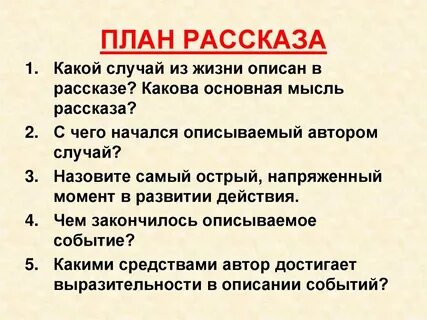 ПЛАН РАССКАЗА

1. Какой случай из жизни описан в рассказе? Какова основная мысль рассказа?
2. С чего начался описываемый автором случай?
3. Назовите самый острый, напряженный момент в развитии действия.
4. Чем закончилось описываемое событие?
5. Какими средствами автор достигает выразительности в описании событий?